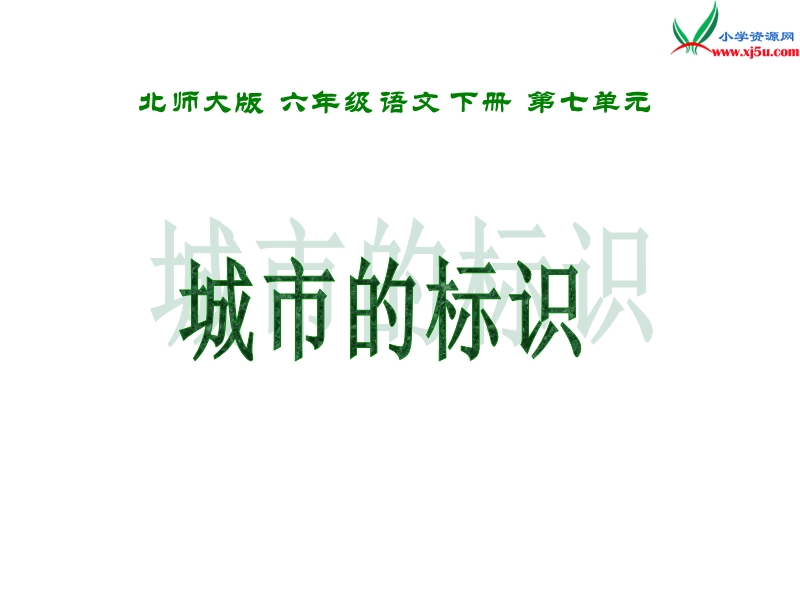 小学资源网
www.xj5u.com

北师大版 六年级语文下册 第七单元

城市的标识